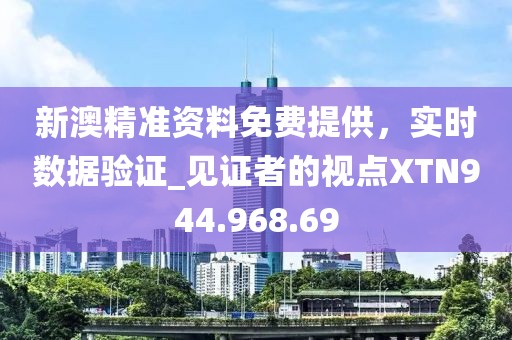 新澳精准资料免费提供，实时数据验证_见证者的视点XTN944.968.69